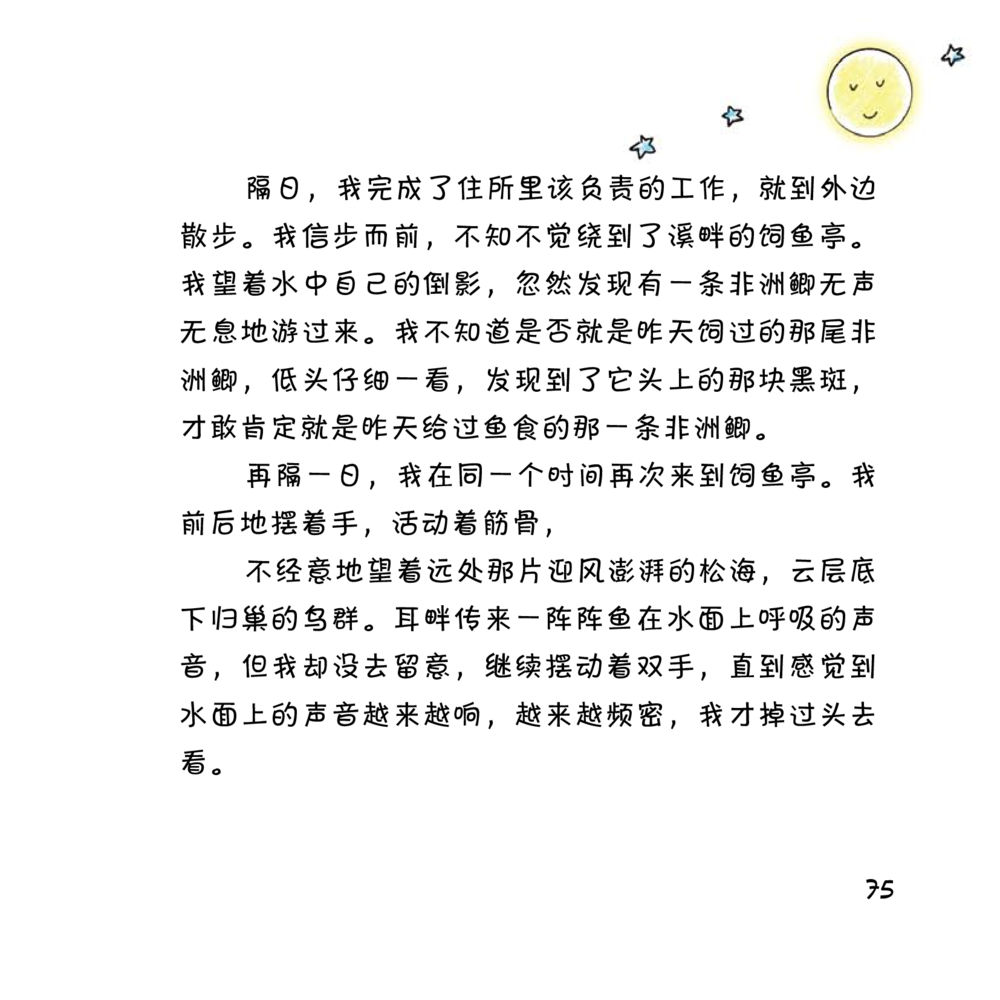 隔日，我完成了住所里该负责的工作，就到外边散步。我信步而前，不知不觉绕到了溪畔的饲鱼亭。我望着水中自己的倒影，忽然发现有一条非洲鲫无声无息地游过来。我不知道是否就是昨天饲过的那尾非洲鲫，低头仔细一看，发现到了它头上的那块黑斑，才敢肯定就是昨天给过鱼食的那一条非洲鲫。

再隔一日，我在同一个时间再次来到饲鱼亭。我前后地摆着手，活动着筋骨，

不经意地望着远处那片迎风澎湃的松海，云层底下归巢的鸟群。耳畔传来一阵阵鱼在水面上呼吸的声音，但我却没去留意，继续摆动着双手，直到感觉到水面上的声音越来越响，越来越频密，我才掉过头去看。

75